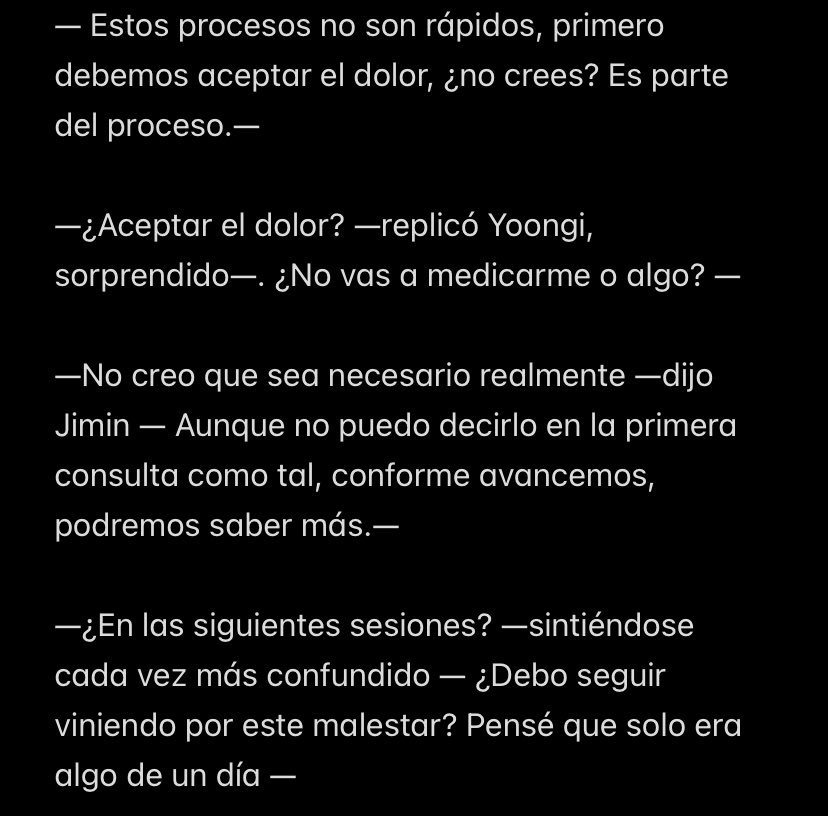 — Estos procesos no son rápidos, primero debemos aceptar el dolor, ¿no crees? Es parte del proceso.—

—¿Aceptar el dolor? —replicó Yoongi, sorprendido—. ¿No vas a medicarme o algo? —

—No creo que sea necesario realmente —dijo Jimin — Aunque no puedo decirlo en la primera consulta como tal, conforme avancemos, podremos saber más.—

—¿En las siguientes sesiones? —sintiéndose cada vez más confundido — ¿Debo seguir viniendo por este malestar? Pensé que solo era algo de un día —